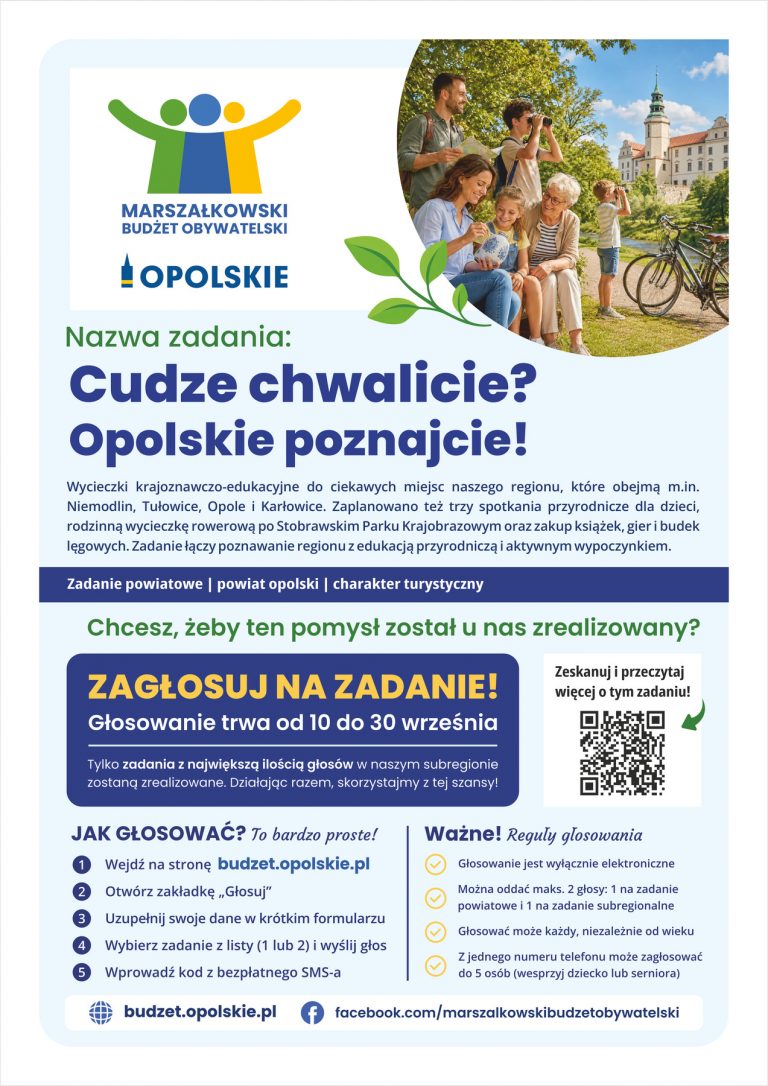 MARSZAŁKOWSKI BUDŻET OBYWATELSKI

OPOLSKIE

Nazwa zadania:

Cudze chwalicie? Opolskie poznajcie!

Wycieczki krajoznawczo-edukacyjne do ciekawych miejsc naszego regionu, które obejmą m.in. Niemodlin, Tułowice, Opole i Karłowice. Zaplanowano też trzy spotkania przyrodnicze dla dzieci, rodzinną wycieczkę rowerową po Stobrawskim Parku Krajobrazowym oraz zakup książek, gier i budek lęgowych. Zadanie łączy poznawanie regionu z edukacją przyrodniczą i aktywnym wypoczynkiem.

Zadanie powiatowe | powiat opolski | charakter turystyczny

Chcesz, żeby ten pomysł został u nas zrealizowany?

ZAGŁOSUJ NA ZADANIE!

Głosowanie trwa od 10 do 30 września

Tylko zadania z największą ilością głosów w naszym subregionie zostaną zrealizowane. Działając razem, skorzystajmy z tej szansy!

Zeskanuj i przeczytaj więcej o tym zadaniu!

JAK GŁOSOWAĆ? To bardzo proste!

1 Wejdź na stronę budzet.opolskie.pl
2 Otwórz zakładkę „Głosuj"
3 Uzupełnij swoje dane w krótkim formularzu
4 Wybierz zadanie z listy (1 lub 2) i wyślij głos
5 Wprowadź kod z bezpłatnego SMS-a

Ważne! Reguły głosowania

Głosowanie jest wyłącznie elektroniczne

Można oddać maks. 2 głosy: 1 na zadanie powiatowe i 1 na zadanie subregionalne

Głosować może każdy, niezależnie od wieku

Z jednego numeru telefonu może zagłosować do 5 osób (wesprzyj dziecko lub seniora)

budzet.opolskie.pl

facebook.com/marszalkowskibudzetobywatelski